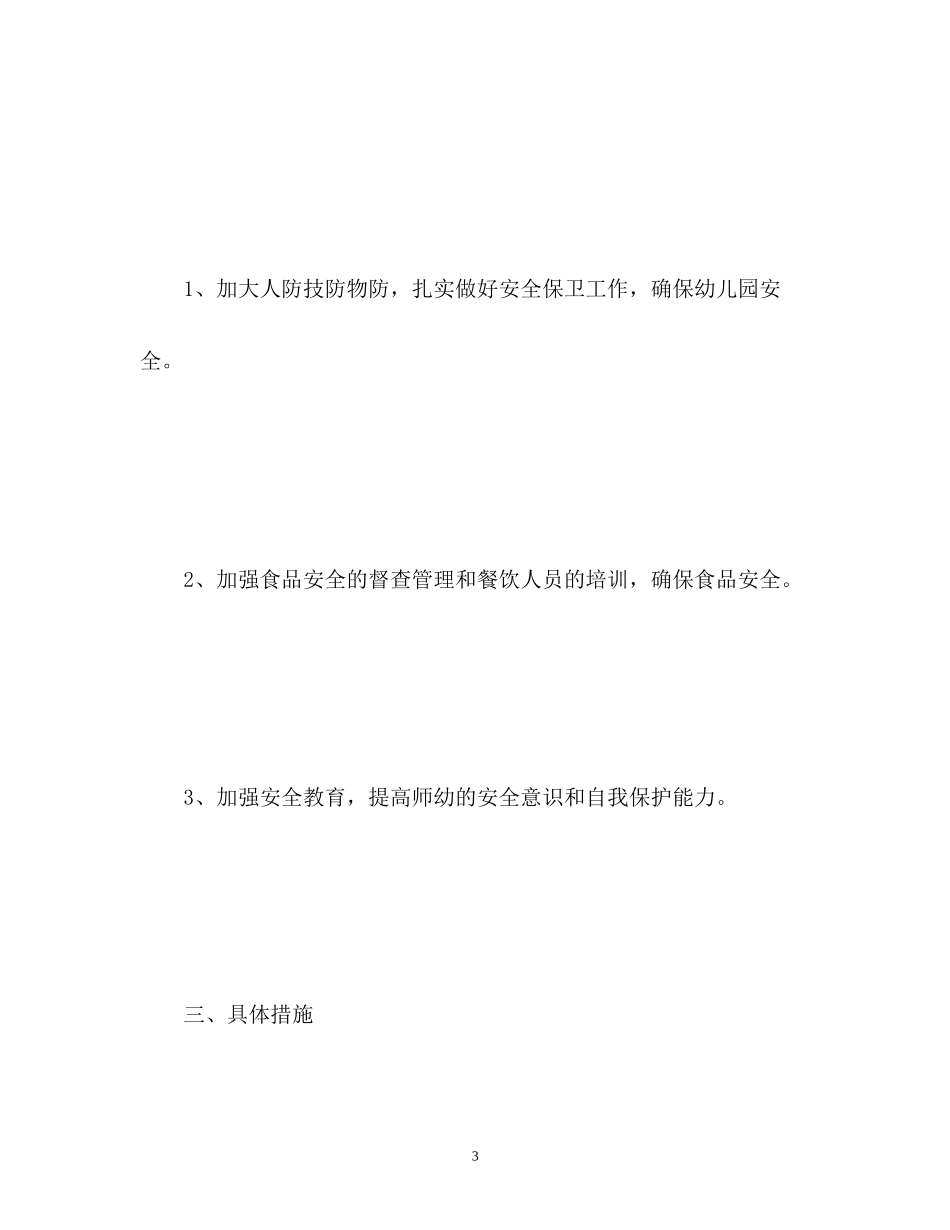 1、加大人防技防物防，扎实做好安全保卫工作，确保幼儿园安全。

2、加强食品安全的督查管理和餐饮人员的培训，确保食品安全。

3、加强安全教育，提高师幼的安全意识和自我保护能力。

三、具体措施

3